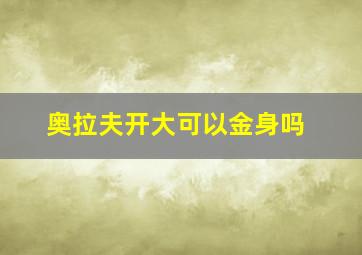 奥拉夫开大可以金身吗